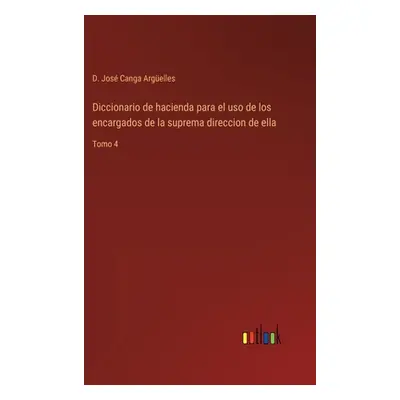 D. José Canga Argüelles

Diccionario de hacienda para el uso de los encargados de la suprema direccion de ella

Tomo 4

outlook